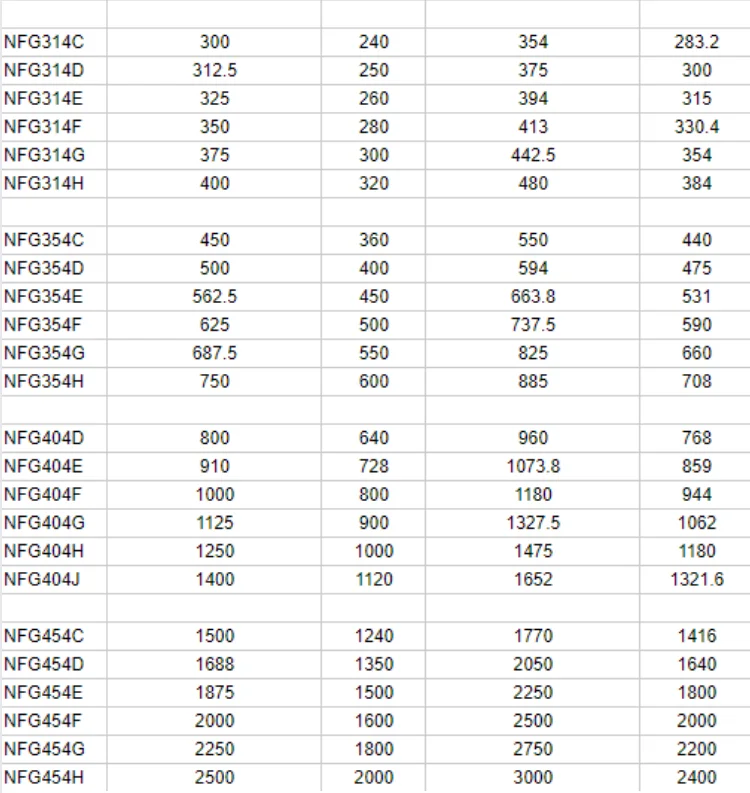 | | | | | |
|---|---|---|---|---|
| NFG314C | 300 | 240 | 354 | 283.2 |
| NFG314D | 312.5 | 250 | 375 | 300 |
| NFG314E | 325 | 260 | 394 | 315 |
| NFG314F | 350 | 280 | 413 | 330.4 |
| NFG314G | 375 | 300 | 442.5 | 354 |
| NFG314H | 400 | 320 | 480 | 384 |
| | | | | |
| NFG354C | 450 | 360 | 550 | 440 |
| NFG354D | 500 | 400 | 594 | 475 |
| NFG354E | 562.5 | 450 | 663.8 | 531 |
| NFG354F | 625 | 500 | 737.5 | 590 |
| NFG354G | 687.5 | 550 | 825 | 660 |
| NFG354H | 750 | 600 | 885 | 708 |
| | | | | |
| NFG404D | 800 | 640 | 960 | 768 |
| NFG404E | 910 | 728 | 1073.8 | 859 |
| NFG404F | 1000 | 800 | 1180 | 944 |
| NFG404G | 1125 | 900 | 1327.5 | 1062 |
| NFG404H | 1250 | 1000 | 1475 | 1180 |
| NFG404J | 1400 | 1120 | 1652 | 1321.6 |
| | | | | |
| NFG454C | 1500 | 1240 | 1770 | 1416 |
| NFG454D | 1688 | 1350 | 2050 | 1640 |
| NFG454E | 1875 | 1500 | 2250 | 1800 |
| NFG454F | 2000 | 1600 | 2500 | 2000 |
| NFG454G | 2250 | 1800 | 2750 | 2200 |
| NFG454H | 2500 | 2000 | 3000 | 2400 |